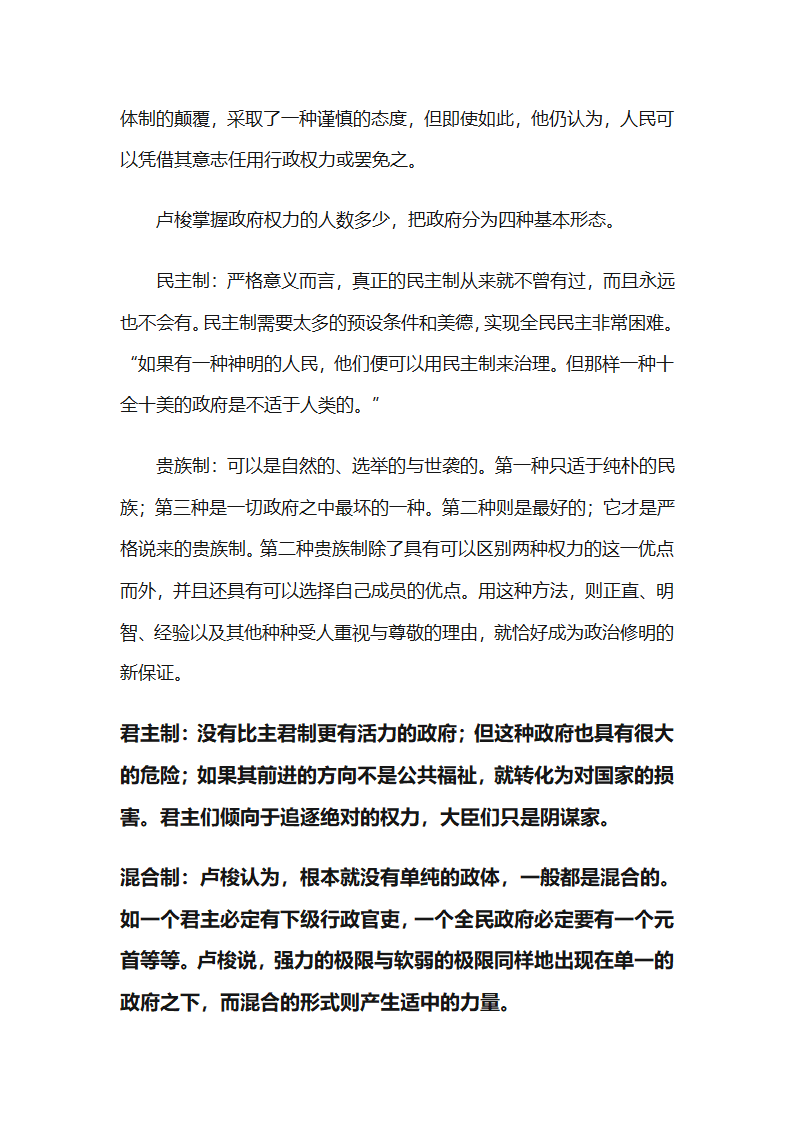 体制的颠覆，采取了一种谨慎的态度，但即使如此，他仍认为，人民可以凭借其意志任用行政权力或罢免之。

卢梭掌握政府权力的人数多少，把政府分为四种基本形态。

民主制：严格意义而言，真正的民主制从来就不曾有过，而且永远也不会有。民主制需要太多的预设条件和美德，实现全民民主非常困难。“如果有一种神明的人民，他们便可以用民主制来治理。但那样一种十全十美的政府是不适于人类的。”

贵族制：可以是自然的、选举的与世袭的。第一种只适于纯朴的民族；第三种是一切政府之中最坏的一种。第二种则是最好的；它才是严格说来的贵族制。第二种贵族制除了具有可以区别两种权力的这一优点而外，并且还具有可以选择自己成员的优点。用这种方法，则正直、明智、经验以及其他种种受人重视与尊敬的理由，就恰好成为政治修明的新保证。

君主制：没有比主君制更有活力的政府；但这种政府也具有很大的危险；如果其前进的方向不是公共福祉，就转化为对国家的损害。君主们倾向于追逐绝对的权力，大臣们只是阴谋家。

混合制：卢梭认为，根本就没有单纯的政体，一般都是混合的。如一个君主必定有下级行政官吏，一个全民政府必定要有一个元首等等。卢梭说，强力的极限与软弱的极限同样地出现在单一的政府之下，而混合的形式则产生适中的力量。